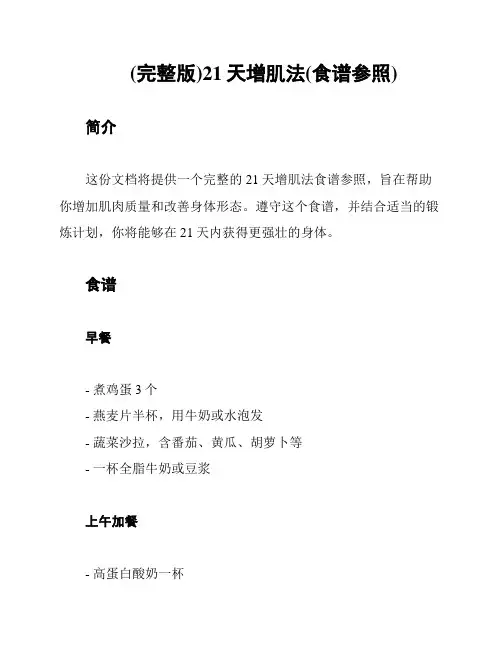 (完整版)21 天增肌法(食谱参照)

简介

这份文档将提供一个完整的 21 天增肌法食谱参照，旨在帮助你增加肌肉质量和改善身体形态。遵守这个食谱，并结合适当的锻炼计划，你将能够在 21 天内获得更强壮的身体。

食谱

早餐

- 煮鸡蛋 3 个
- 燕麦片半杯，用牛奶或水泡发
- 蔬菜沙拉，含番茄、黄瓜、胡萝卜等
- 一杯全脂牛奶或豆浆

上午加餐

- 高蛋白酸奶一杯